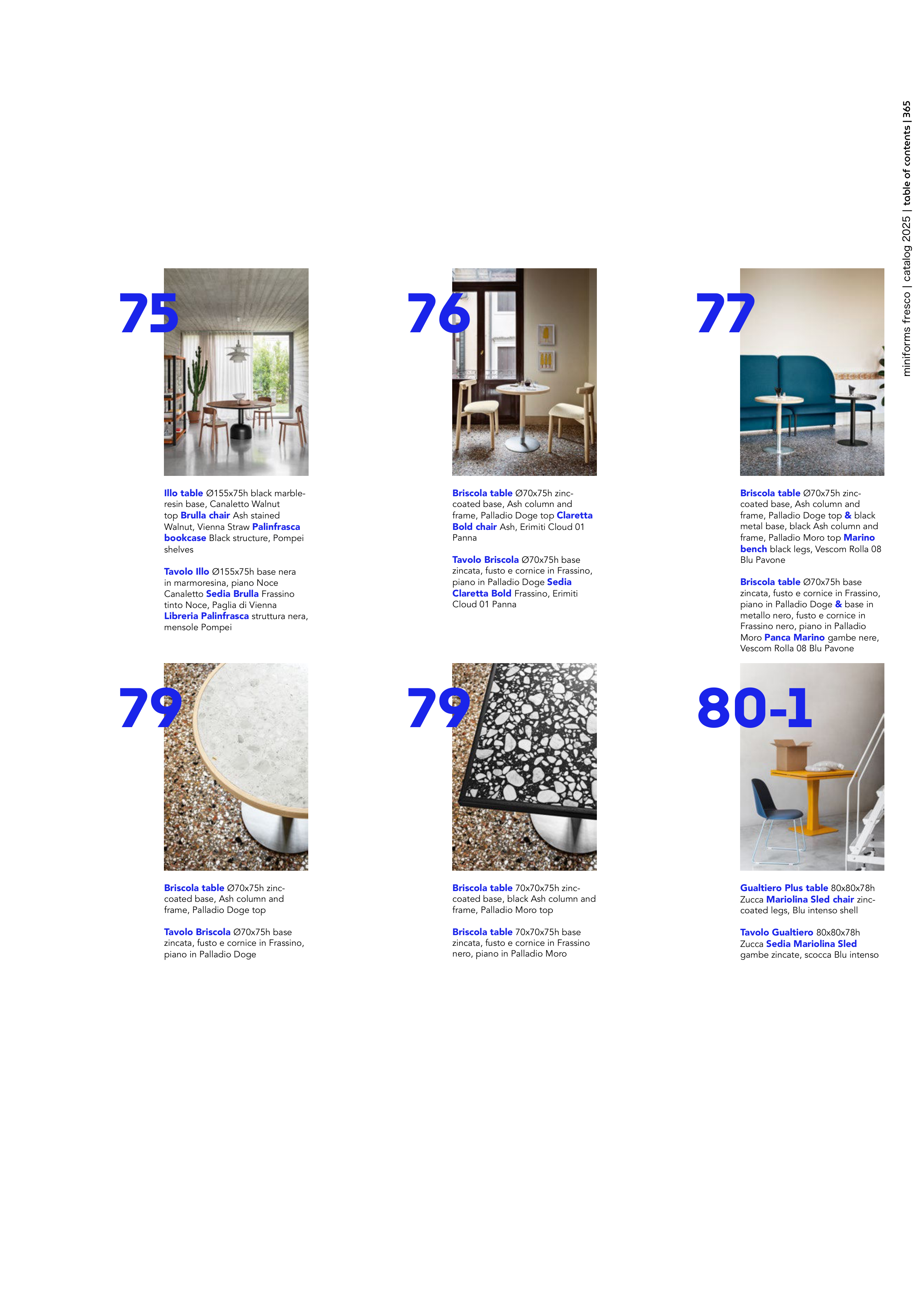 miniforms fresco | catalog 2025 | table of contents | 365

75

Illo table Ø155x75h black marble-resin base, Canaletto Walnut top Brulla chair Ash stained Walnut, Vienna Straw Palinfrasca bookcase Black structure, Pompei shelves

Tavolo Illo Ø155x75h base nera in marmoresina, piano Noce Canaletto Sedia Brulla Frassino tinto Noce, Paglia di Vienna Libreria Palinfrasca struttura nera, mensole Pompei

76

Briscola table Ø70x75h zinc-coated base, Ash column and frame, Palladio Doge top Claretta Bold chair Ash, Erimiti Cloud 01 Panna

Tavolo Briscola Ø70x75h base zincata, fusto e cornice in Frassino, piano in Palladio Doge Sedia Claretta Bold Frassino, Erimiti Cloud 01 Panna

77

Briscola table Ø70x75h zinc-coated base, Ash column and frame, Palladio Doge top & black metal base, black Ash column and frame, Palladio Moro top Marino bench black legs, Vescom Rolla 08 Blu Pavone

Briscola table Ø70x75h base zincata, fusto e cornice in Frassino, piano in Palladio Doge & base in metallo nero, fusto e cornice in Frassino nero, piano in Palladio Moro Panca Marino gambe nere, Vescom Rolla 08 Blu Pavone

79

Briscola table Ø70x75h zinc-coated base, Ash column and frame, Palladio Doge top

Tavolo Briscola Ø70x75h base zincata, fusto e cornice in Frassino, piano in Palladio Doge

79

Briscola table 70x70x75h zinc-coated base, black Ash column and frame, Palladio Moro top

Briscola table 70x70x75h base zincata, fusto e cornice in Frassino nero, piano in Palladio Moro

80-1

Gualtiero Plus table 80x80x78h Zucca Mariolina Sled chair zinc-coated legs, Blu intenso shell

Tavolo Gualtiero 80x80x78h Zucca Sedia Mariolina Sled gambe zincate, scocca Blu intenso